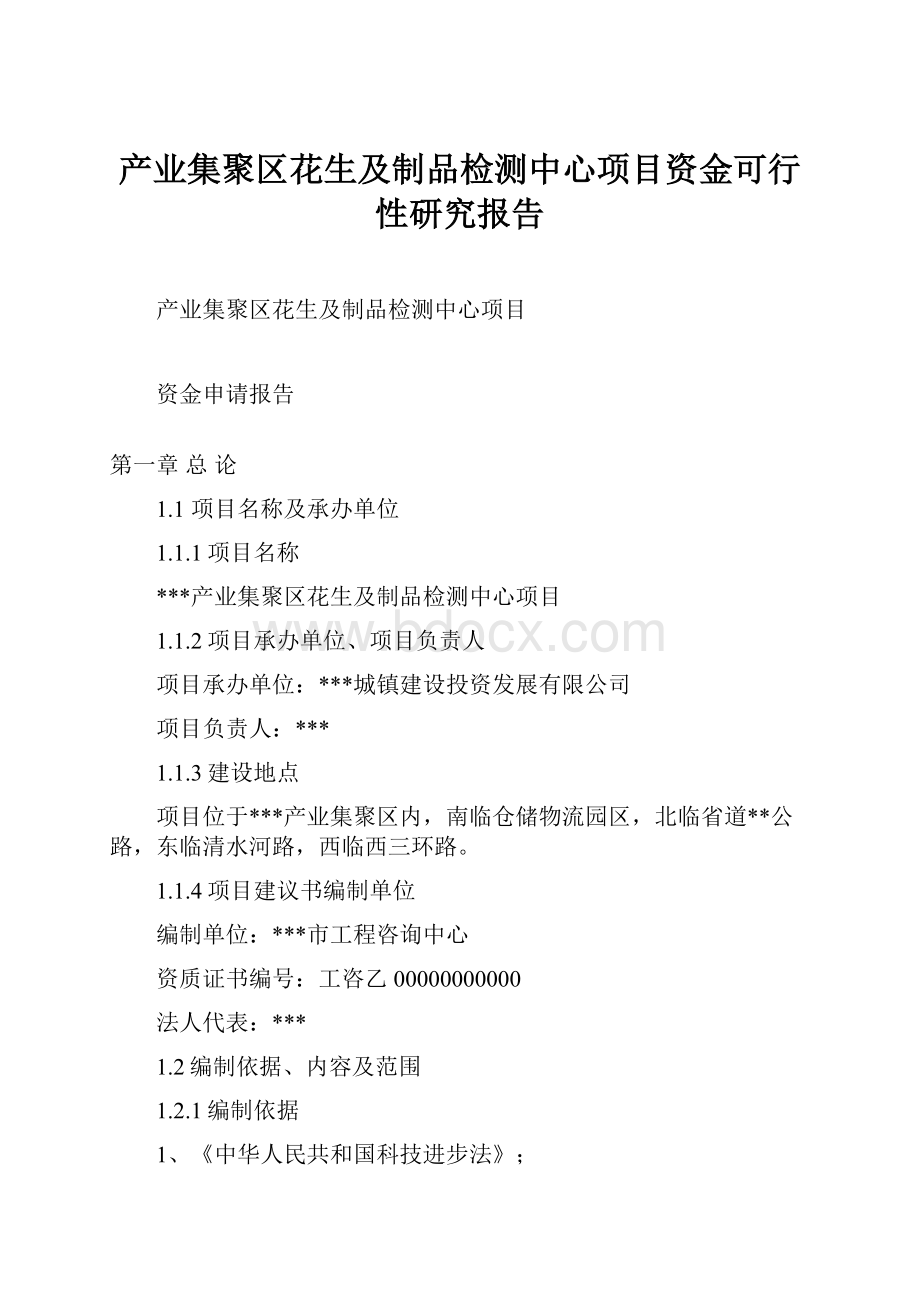 产业集聚区花生及制品检测中心项目资金可行性研究报告

产业集聚区花生及制品检测中心项目

资金申请报告

第一章 总 论

1.1 项目名称及承办单位

1.1.1 项目名称

***产业集聚区花生及制品检测中心项目

1.1.2 项目承办单位、项目负责人

项目承办单位：***城镇建设投资发展有限公司

项目负责人：***

1.1.3 建设地点

项目位于***产业集聚区内，南临仓储物流园区，北临省道**公路，东临清水河路，西临西三环路。

1.1.4 项目建议书编制单位

编制单位：***市工程咨询中心

资质证书编号：工咨乙 00000000000

法人代表：***

1.2 编制依据、内容及范围

1.2.1 编制依据

1、《中华人民共和国科技进步法》；

www.bdocx.com